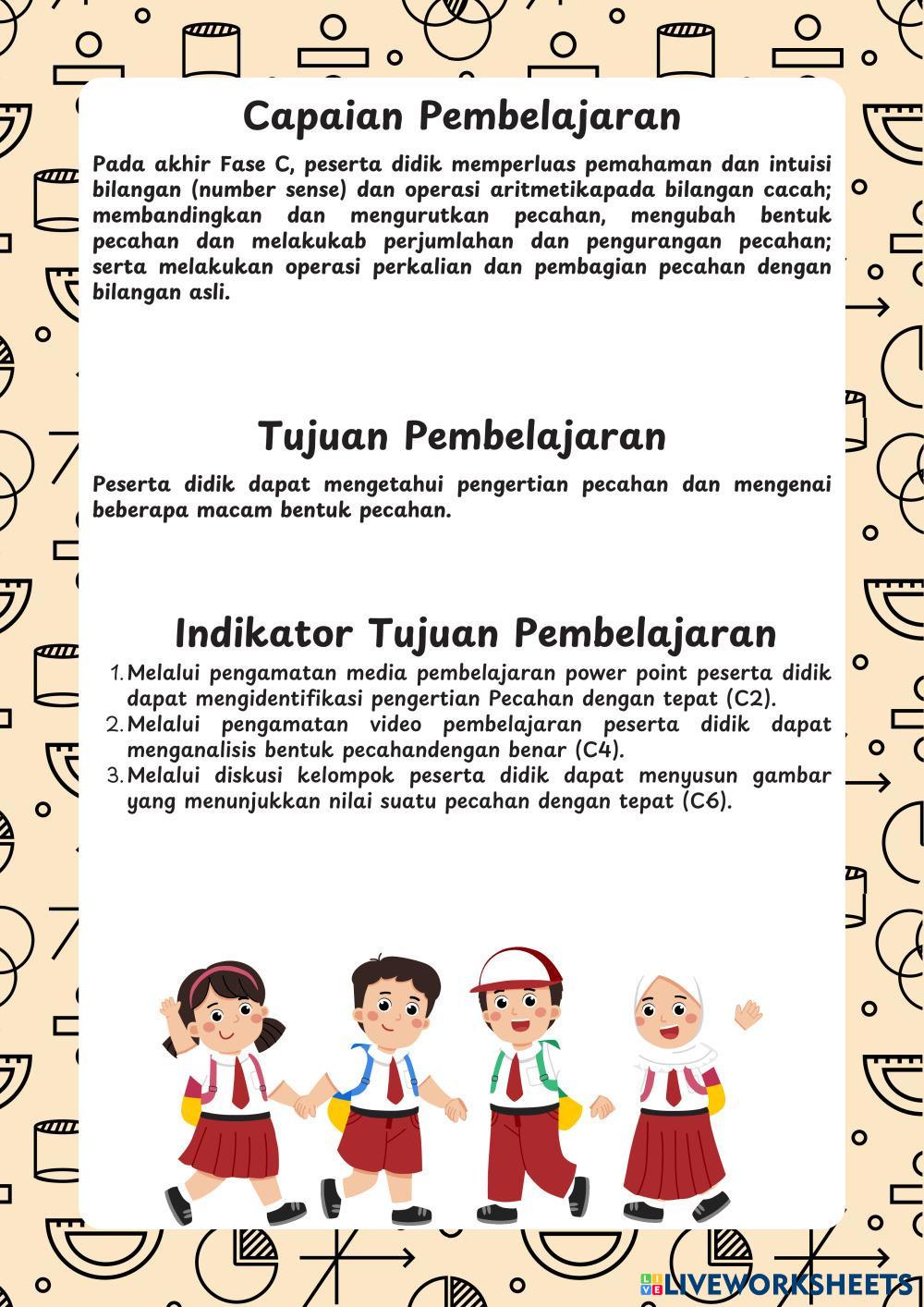 Capaian Pembelajaran

Pada akhir Fase C, peserta didik memperluas pemahaman dan intuisi bilangan (number sense) dan operasi aritmetikapada bilangan cacah; membandingkan dan mengurutkan pecahan, mengubah bentuk pecahan dan melakukab perjumlahan dan pengurangan pecahan; serta melakukan operasi perkalian dan pembagian pecahan dengan bilangan asli.

Tujuan Pembelajaran

Peserta didik dapat mengetahui pengertian pecahan dan mengenai beberapa macam bentuk pecahan.

Indikator Tujuan Pembelajaran

1. Melalui pengamatan media pembelajaran power point peserta didik dapat mengidentifikasi pengertian Pecahan dengan tepat (C2).
2. Melalui pengamatan video pembelajaran peserta didik dapat menganalisis bentuk pecahandengan benar (C4).
3. Melalui diskusi kelompok peserta didik dapat menyusun gambar yang menunjukkan nilai suatu pecahan dengan tepat (C6).

LIVEWORKSHEETS